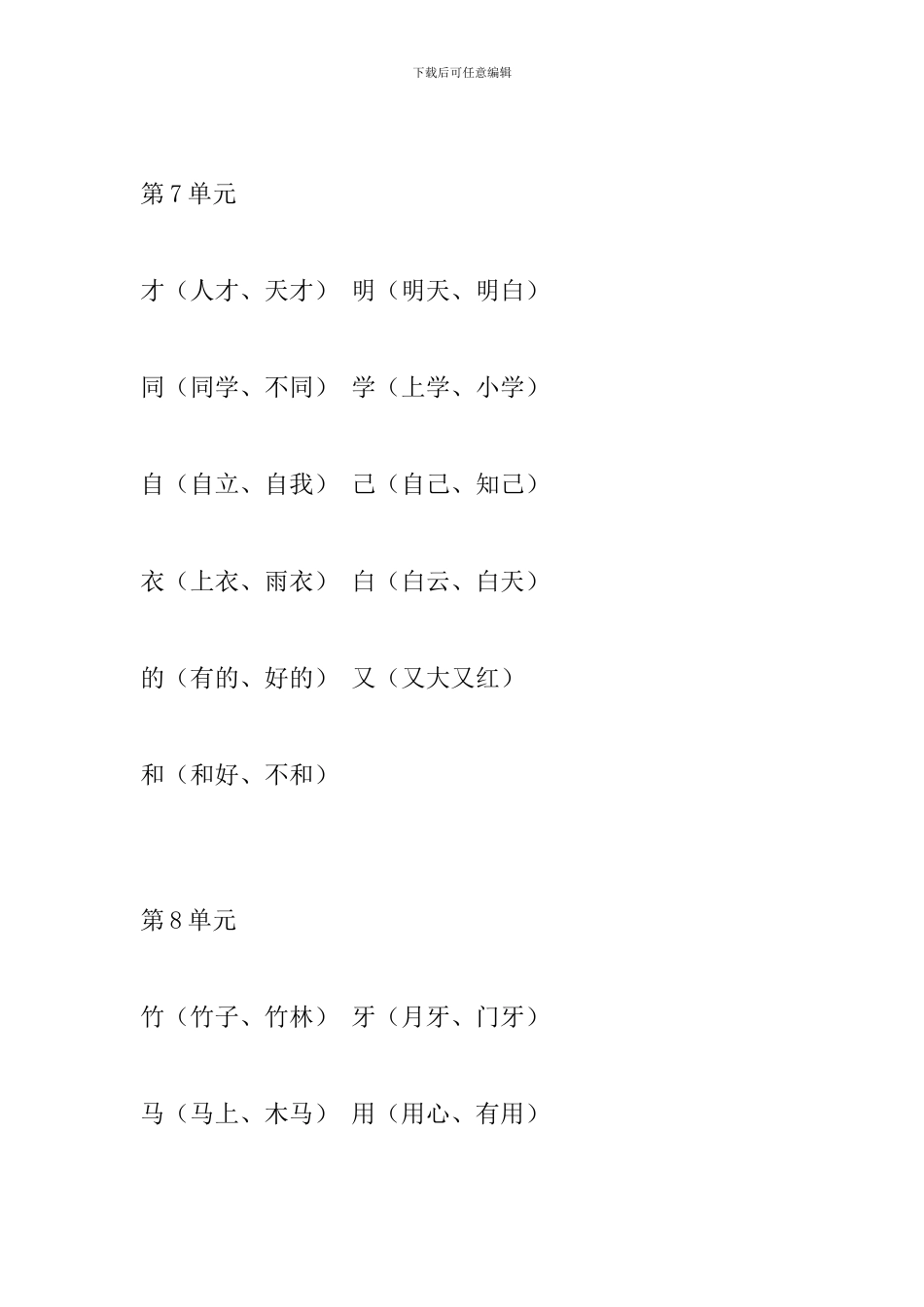 下载后可任意编辑

第7单元

才（人才、天才） 明（明天、明白）

同（同学、不同） 学（上学、小学）

自（自立、自我） 己（自己、知己）

衣（上衣、雨衣） 白（白云、白天）

的（有的、好的） 又（又大又红）

和（和好、不和）

第8单元

竹（竹子、竹林） 牙（月牙、门牙）

马（马上、木马） 用（用心、有用）